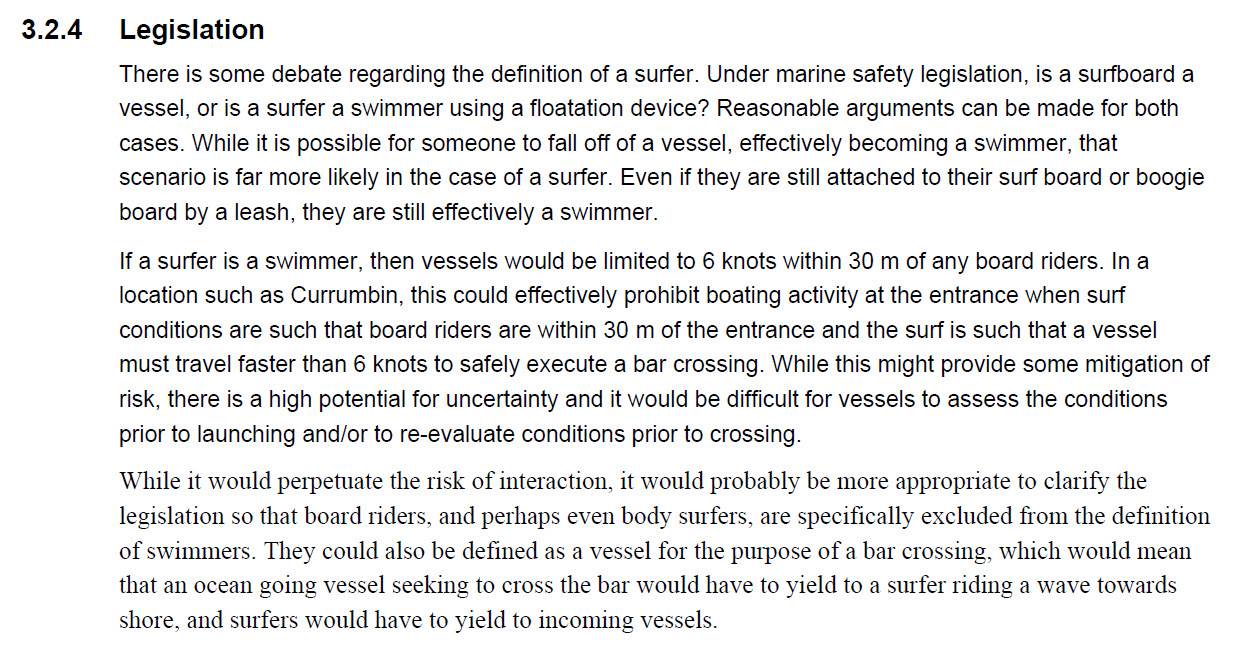 3.2.4 Legislation

There is some debate regarding the definition of a surfer. Under marine safety legislation, is a surfboard a vessel, or is a surfer a swimmer using a floatation device? Reasonable arguments can be made for both cases. While it is possible for someone to fall off of a vessel, effectively becoming a swimmer, that scenario is far more likely in the case of a surfer. Even if they are still attached to their surf board or boogie board by a leash, they are still effectively a swimmer.

If a surfer is a swimmer, then vessels would be limited to 6 knots within 30 m of any board riders. In a location such as Currumbin, this could effectively prohibit boating activity at the entrance when surf conditions are such that board riders are within 30 m of the entrance and the surf is such that a vessel must travel faster than 6 knots to safely execute a bar crossing. While this might provide some mitigation of risk, there is a high potential for uncertainty and it would be difficult for vessels to assess the conditions prior to launching and/or to re-evaluate conditions prior to crossing.

While it would perpetuate the risk of interaction, it would probably be more appropriate to clarify the legislation so that board riders, and perhaps even body surfers, are specifically excluded from the definition of swimmers. They could also be defined as a vessel for the purpose of a bar crossing, which would mean that an ocean going vessel seeking to cross the bar would have to yield to a surfer riding a wave towards shore, and surfers would have to yield to incoming vessels.